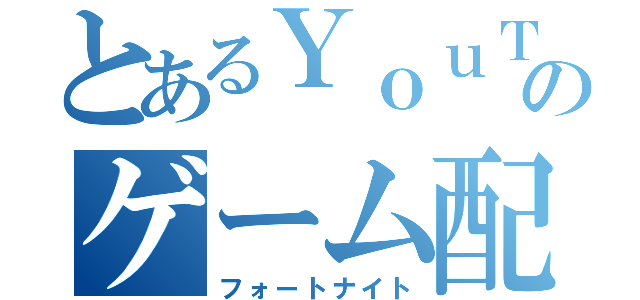 とあるＹｏｕＴの
ゲーム配
フォートナイト